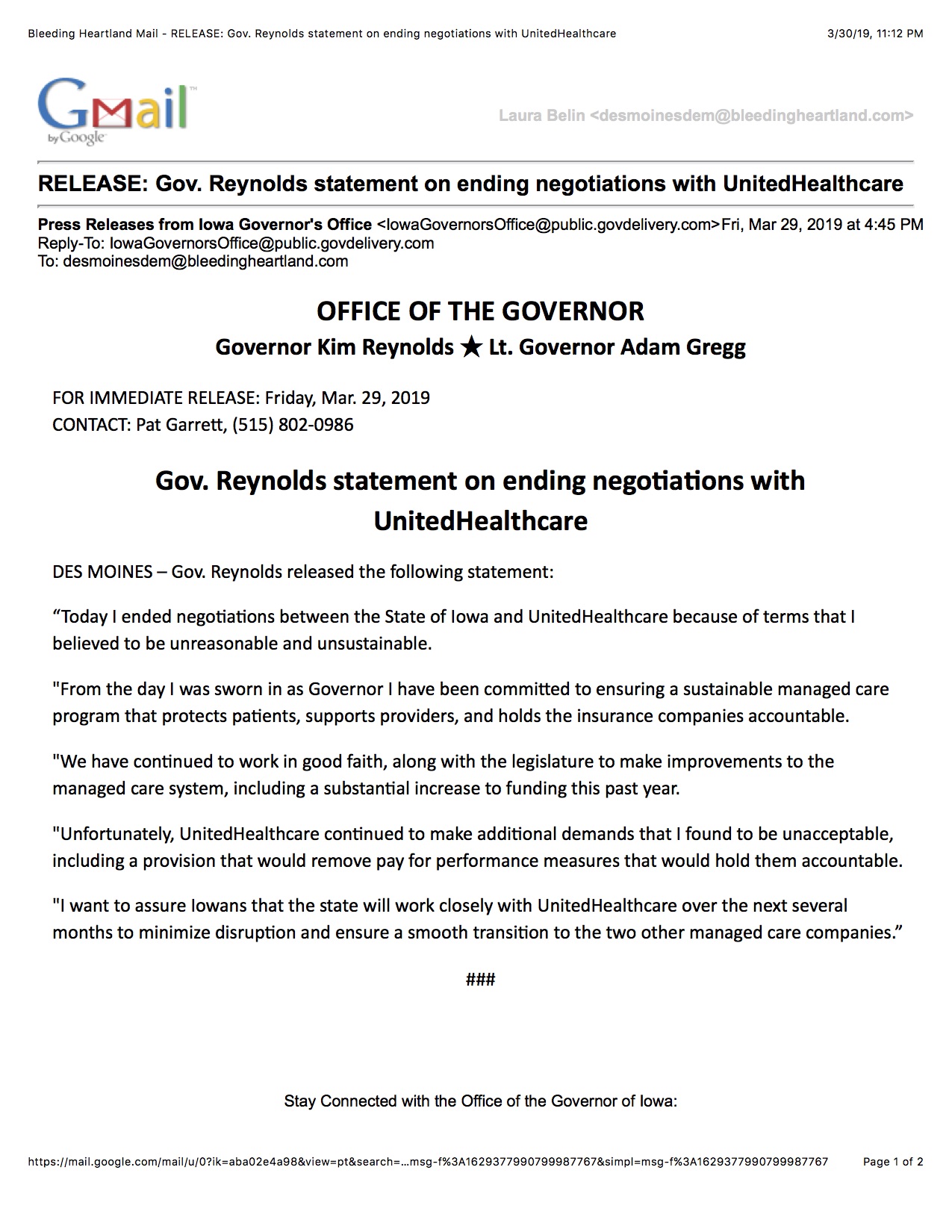 Bleeding Heartland Mail - RELEASE: Gov. Reynolds statement on ending negotiations with UnitedHealthcare 3/30/19, 11:12 PM

Gmail by Google

Laura Belin <desmoinesdem@bleedingheartland.com>

RELEASE: Gov. Reynolds statement on ending negotiations with UnitedHealthcare

Press Releases from Iowa Governor's Office <IowaGovernorsOffice@public.govdelivery.com> Fri, Mar 29, 2019 at 4:45 PM
Reply-To: IowaGovernorsOffice@public.govdelivery.com
To: desmoinesdem@bleedingheartland.com

OFFICE OF THE GOVERNOR

Governor Kim Reynolds ★ Lt. Governor Adam Gregg

FOR IMMEDIATE RELEASE: Friday, Mar. 29, 2019
CONTACT: Pat Garrett, (515) 802-0986

Gov. Reynolds statement on ending negotiations with UnitedHealthcare

DES MOINES – Gov. Reynolds released the following statement:

“Today I ended negotiations between the State of Iowa and UnitedHealthcare because of terms that I believed to be unreasonable and unsustainable.

"From the day I was sworn in as Governor I have been committed to ensuring a sustainable managed care program that protects patients, supports providers, and holds the insurance companies accountable.

"We have continued to work in good faith, along with the legislature to make improvements to the managed care system, including a substantial increase to funding this past year.

"Unfortunately, UnitedHealthcare continued to make additional demands that I found to be unacceptable, including a provision that would remove pay for performance measures that would hold them accountable.

"I want to assure Iowans that the state will work closely with UnitedHealthcare over the next several months to minimize disruption and ensure a smooth transition to the two other managed care companies.”

###

Stay Connected with the Office of the Governor of Iowa:

https://mail.google.com/mail/u/0?ik=aba02e4a98&view=pt&search=…msg-f%3A1629377990799987767&simpl=msg-f%3A1629377990799987767 Page 1 of 2